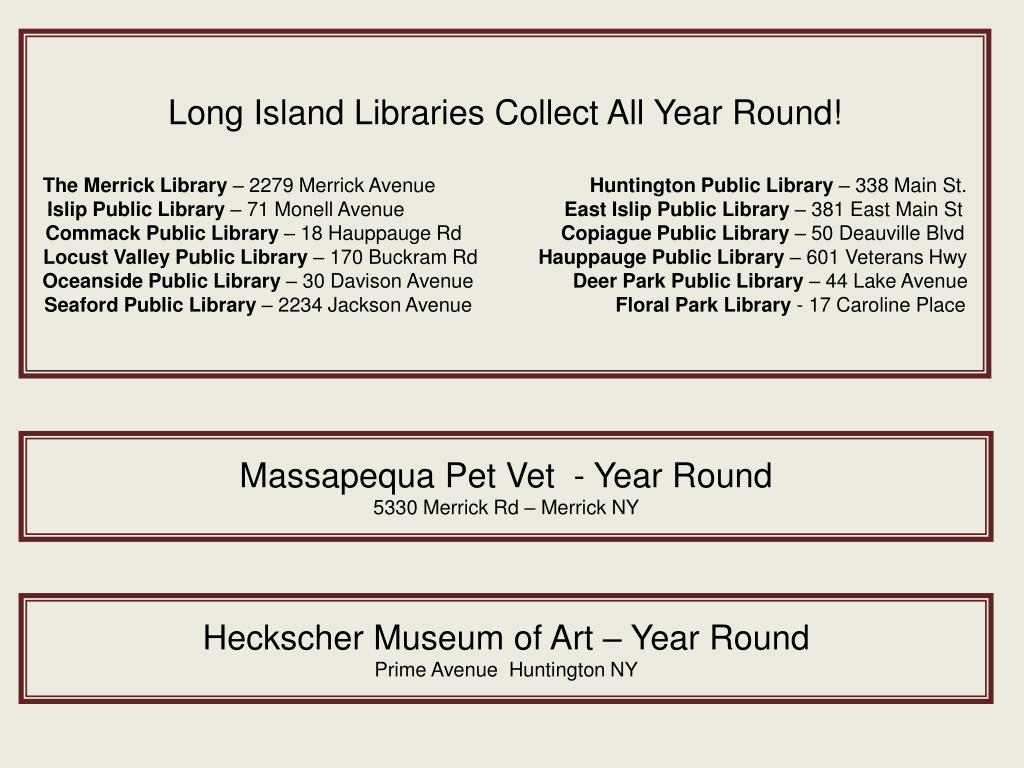 Long Island Libraries Collect All Year Round!

The Merrick Library – 2279 Merrick Avenue
Islip Public Library – 71 Monell Avenue
Commack Public Library – 18 Hauppauge Rd
Locust Valley Public Library – 170 Buckram Rd
Oceanside Public Library – 30 Davison Avenue
Seaford Public Library – 2234 Jackson Avenue

Huntington Public Library – 338 Main St.
East Islip Public Library – 381 East Main St
Copiague Public Library – 50 Deauville Blvd
Hauppauge Public Library – 601 Veterans Hwy
Deer Park Public Library – 44 Lake Avenue
Floral Park Library - 17 Caroline Place

Massapequa Pet Vet - Year Round
5330 Merrick Rd – Merrick NY

Heckscher Museum of Art – Year Round
Prime Avenue Huntington NY